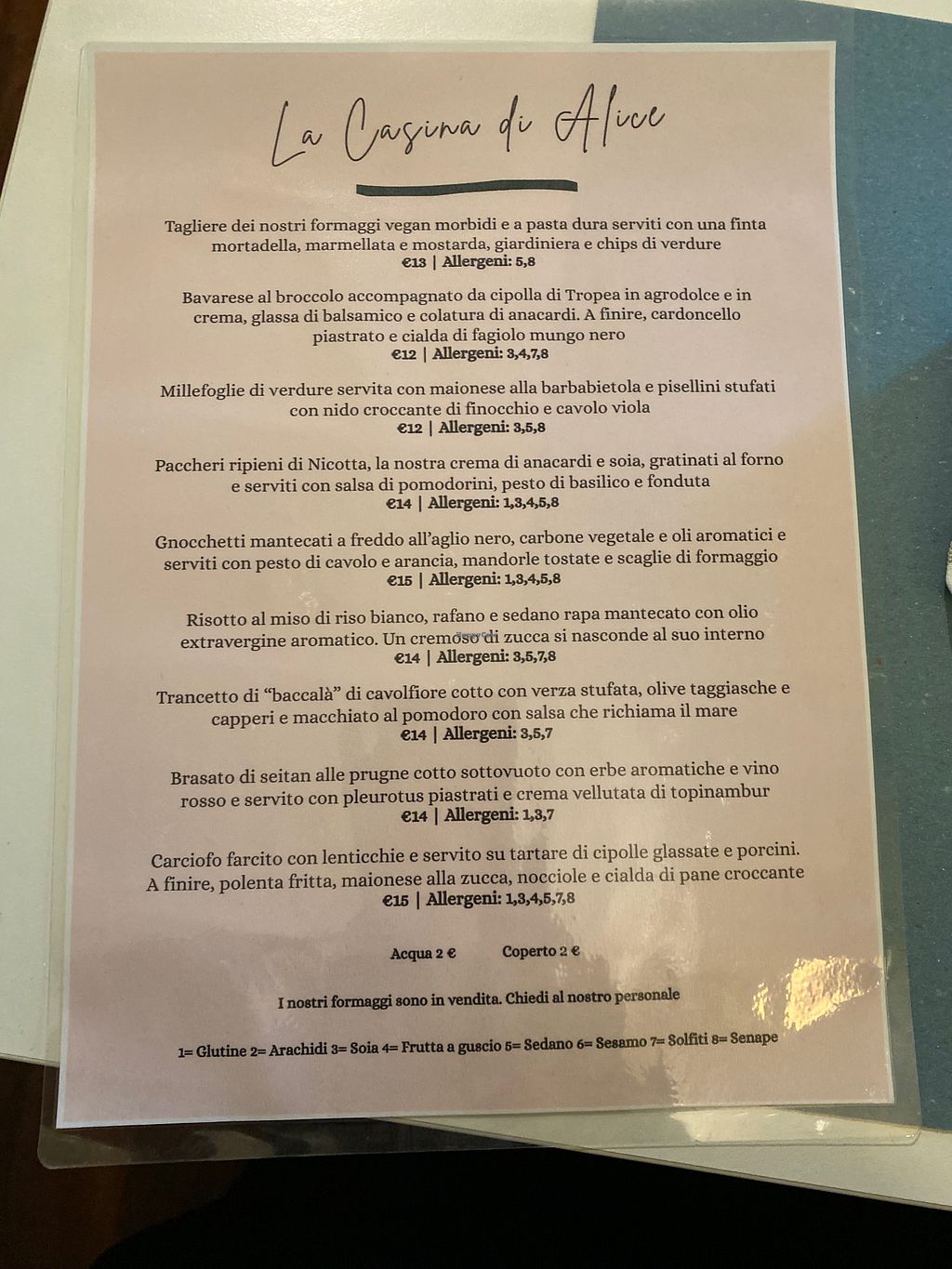 La Casina di Alice

Tagliere dei nostri formaggi vegan morbidi e a pasta dura serviti con una finta mortadella, marmellata e mostarda, giardiniera e chips di verdure
€13 | Allergeni: 5,8

Bavarese al broccolo accompagnato da cipolla di Tropea in agrodolce e in crema, glassa di balsamico e colatura di anacardi. A finire, cardoncello piastrato e cialda di fagiolo mungo nero
€12 | Allergeni: 3,4,7,8

Millefoglie di verdure servita con maionese alla barbabietola e pisellini stufati con nido croccante di finocchio e cavolo viola
€12 | Allergeni: 3,5,8

Paccheri ripieni di Nicotta, la nostra crema di anacardi e soia, gratinati al forno e serviti con salsa di pomodorini, pesto di basilico e fonduta
€14 | Allergeni: 1,3,4,5,8

Gnocchetti mantecati a freddo all'aglio nero, carbone vegetale e oli aromatici e serviti con pesto di cavolo e arancia, mandorle tostate e scaglie di formaggio
€15 | Allergeni: 1,3,4,5,8

Risotto al miso di riso bianco, rafano e sedano rapa mantecato con olio extravergine aromatico. Un cremoso di zucca si nasconde al suo interno
€14 | Allergeni: 3,5,7,8

Trancetto di "baccalà" di cavolfiore cotto con verza stufata, olive taggiasche e capperi e macchiato al pomodoro con salsa che richiama il mare
€14 | Allergeni: 3,5,7

Brasato di seitan alle prugne cotto sottovuoto con erbe aromatiche e vino rosso e servito con pleurotus piastrati e crema vellutata di topinambur
€14 | Allergeni: 1,3,7

Carciofo farcito con lenticchie e servito su tartare di cipolle glassate e porcini. A finire, polenta fritta, maionese alla zucca, nocciole e cialda di pane croccante
€15 | Allergeni: 1,3,4,5,7,8

Acqua 2 €   Coperto 2 €

I nostri formaggi sono in vendita. Chiedi al nostro personale

1= Glutine 2= Arachidi 3= Soia 4= Frutta a guscio 5= Sedano 6= Sesamo 7= Solfiti 8= Senape